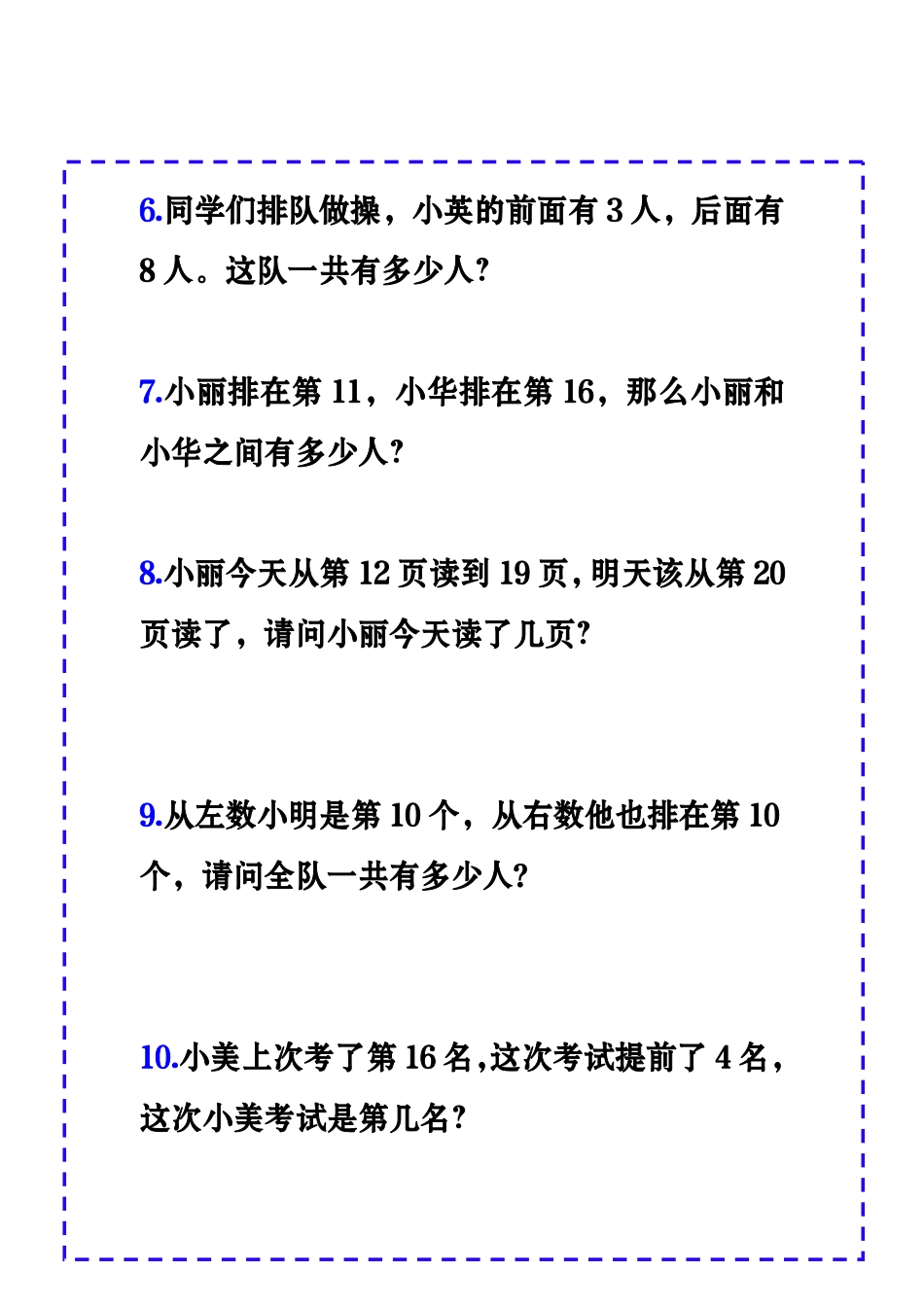 6.同学们排队做操，小英的前面有 3 人，后面有 8 人。这队一共有多少人?

7.小丽排在第 11，小华排在第 16，那么小丽和小华之间有多少人?

8.小丽今天从第 12 页读到 19 页，明天该从第 20 页读了，请问小丽今天读了几页?

9.从左数小明是第 10 个，从右数他也排在第 10 个，请问全队一共有多少人?

10.小美上次考了第 16 名，这次考试提前了 4 名，这次小美考试是第几名?